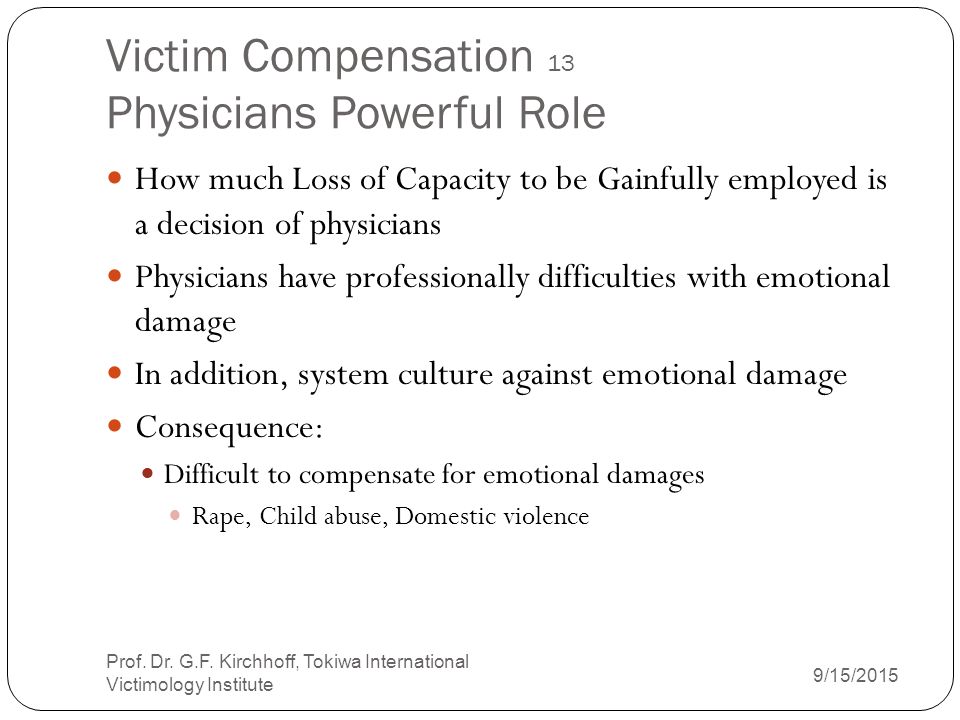 Victim Compensation 13
Physicians Powerful Role

- How much Loss of Capacity to be Gainfully employed is a decision of physicians
- Physicians have professionally difficulties with emotional damage
- In addition, system culture against emotional damage
- Consequence:
  - Difficult to compensate for emotional damages
    - Rape, Child abuse, Domestic violence

Prof. Dr. G.F. Kirchhoff, Tokiwa International Victimology Institute

9/15/2015